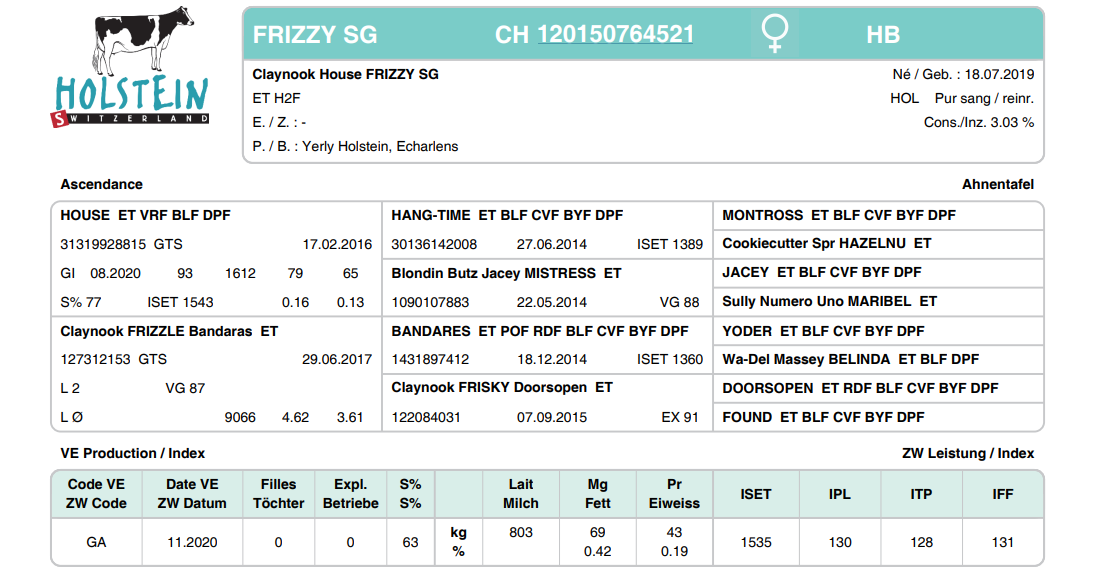 HOLSTEIN
SWITZERLAND

FRIZZY SG CH 120150764521 ♀ HB

Claynook House FRIZZY SG
ET H2F
E. / Z. : -
P. / B. : Yerly Holstein, Echarlens

Né / Geb. : 18.07.2019
HOL Pur sang / reinr.
Cons./Inz. 3.03 %

Ascendance

Ahnentafel

HOUSE ET VRF BLF DPF
31319928815 GTS 17.02.2016
GI 08.2020 93 1612 79 65
S% 77 ISET 1543 0.16 0.13

Claynook FRIZZLE Bandaras ET
127312153 GTS 29.06.2017
L 2 VG 87
L Ø 9066 4.62 3.61

HANG-TIME ET BLF CVF BYF DPF
30136142008 27.06.2014 ISET 1389

Blondin Butz Jacey MISTRESS ET
1090107883 22.05.2014 VG 88

BANDARES ET POF RDF BLF CVF BYF DPF
1431897412 18.12.2014 ISET 1360

Claynook FRISKY Doorsopen ET
122084031 07.09.2015 EX 91

MONTROSS ET BLF CVF BYF DPF
Cookiecutter Spr HAZELNU ET
JACEY ET BLF CVF BYF DPF
Sully Numero Uno MARIBEL ET
YODER ET BLF CVF BYF DPF
Wa-Del Massey BELINDA ET BLF DPF
DOORSOPEN ET RDF BLF CVF BYF DPF
FOUND ET BLF CVF BYF DPF

VE Production / Index

ZW Leistung / Index

| Code VE ZW Code | Date VE ZW Datum | Filles Töchter | Expl. Betriebe | S% S% | | Lait Milch | Mg Fett | Pr Eiweiss | ISET | IPL | ITP | IFF |
|---|---|---|---|---|---|---|---|---|---|---|---|---|
| GA | 11.2020 | 0 | 0 | 63 | kg % | 803 | 69 0.42 | 43 0.19 | 1535 | 130 | 128 | 131 |